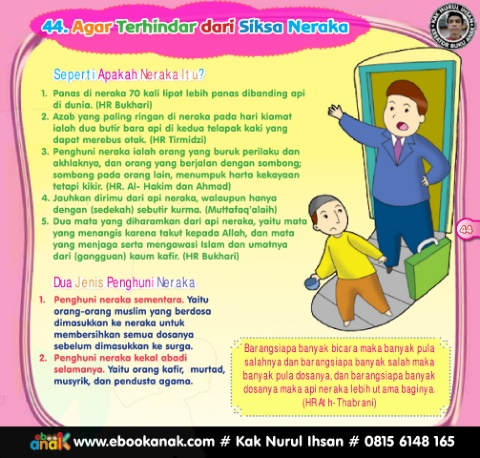 44. Agar Terhindar dari Siksa Neraka

KAK NURUL IHSAN KREATOR BUKU ANAK

Seperti Apakah Neraka Itu?

1. Panas di neraka 70 kali lipat lebih panas dibanding api di dunia. (HR Bukhari)
2. Azab yang paling ringan di neraka pada hari kiamat ialah dua butir bara api di kedua telapak kaki yang dapat merebus otak. (HR Tirmidzi)
3. Penghuni neraka ialah orang yang buruk perilaku dan akhlaknya, dan orang yang berjalan dengan sombong; sombong pada orang lain, menumpuk harta kekayaan tetapi kikir. (HR. Al- Hakim dan Ahmad)
4. Jauhkan dirimu dari api neraka, walaupun hanya dengan (sedekah) sebutir kurma. (Muttafaq'alaih)
5. Dua mata yang diharamkan dari api neraka, yaitu mata yang menangis karena takut kepada Allah, dan mata yang menjaga serta mengawasi Islam dan umatnya dari (gangguan) kaum kafir. (HR Bukhari)

44

Dua Jenis Penghuni Neraka

1. Penghuni neraka sementara. Yaitu orang-orang muslim yang berdosa dimasukkan ke neraka untuk membersihkan semua dosanya sebelum dimasukkan ke surga.
2. Penghuni neraka kekal abadi selamanya. Yaitu orang kafir, murtad, musyrik, dan pendusta agama.

Barangsiapa banyak bicara maka banyak pula salahnya dan barangsiapa banyak salah maka banyak pula dosanya, dan barangsiapa banyak dosanya maka api neraka lebih utama baginya. (HR Ath- Thabrani)

ebook anak www.ebookanak.com # Kak Nurul Ihsan # 0815 6148 165